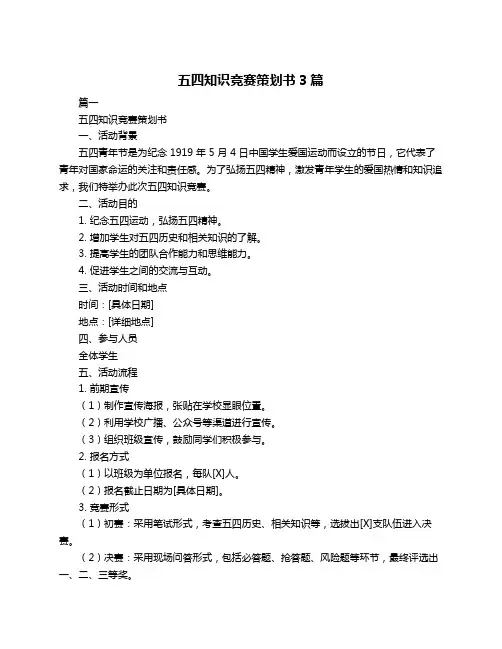 五四知识竞赛策划书 3 篇

篇一

五四知识竞赛策划书

一、活动背景

五四青年节是为纪念 1919 年 5 月 4 日中国学生爱国运动而设立的节日，它代表了青年对国家命运的关注和责任感。为了弘扬五四精神，激发青年学生的爱国热情和知识追求，我们特举办此次五四知识竞赛。

二、活动目的

1. 纪念五四运动，弘扬五四精神。

2. 增加学生对五四历史和相关知识的了解。

3. 提高学生的团队合作能力和思维能力。

4. 促进学生之间的交流与互动。

三、活动时间和地点

时间：[具体日期]

地点：[详细地点]

四、参与人员

全体学生

五、活动流程

1. 前期宣传

（1）制作宣传海报，张贴在学校显眼位置。

（2）利用学校广播、公众号等渠道进行宣传。

（3）组织班级宣传，鼓励同学们积极参与。

2. 报名方式

（1）以班级为单位报名，每队[X]人。

（2）报名截止日期为[具体日期]。

3. 竞赛形式

（1）初赛：采用笔试形式，考查五四历史、相关知识等，选拔出[X]支队伍进入决赛。

（2）决赛：采用现场问答形式，包括必答题、抢答题、风险题等环节，最终评选出一、二、三等奖。